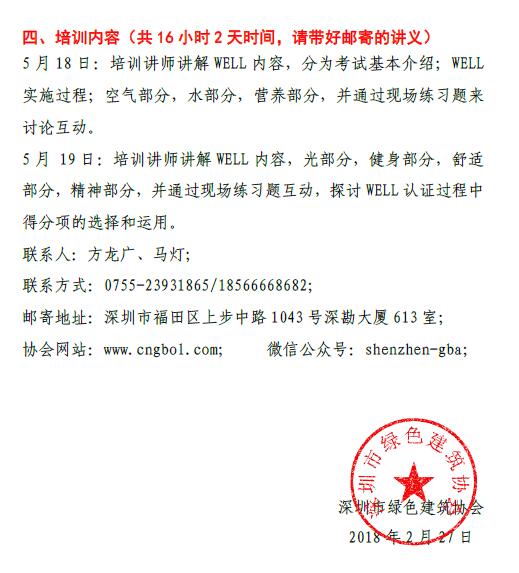 四、培训内容（共 16 小时 2 天时间，请带好邮寄的讲义）

5 月 18 日：培训讲师讲解 WELL 内容，分为考试基本介绍；WELL 实施过程；空气部分，水部分，营养部分，并通过现场练习题来讨论互动。

5 月 19 日：培训讲师讲解 WELL 内容，光部分，健身部分，舒适部分，精神部分，并通过现场练习题互动，探讨 WELL 认证过程中得分项的选择和运用。

联系人：方龙广、马灯；

联系方式：0755-23931865/18566668682；

邮寄地址：深圳市福田区上步中路 1043 号深勘大厦 613 室；

协会网站：www.cngbol.com；　　微信公众号：shenzhen-gba；

深圳市绿色建筑协会

深圳市绿色建筑协会

2018 年 2 月 27 日